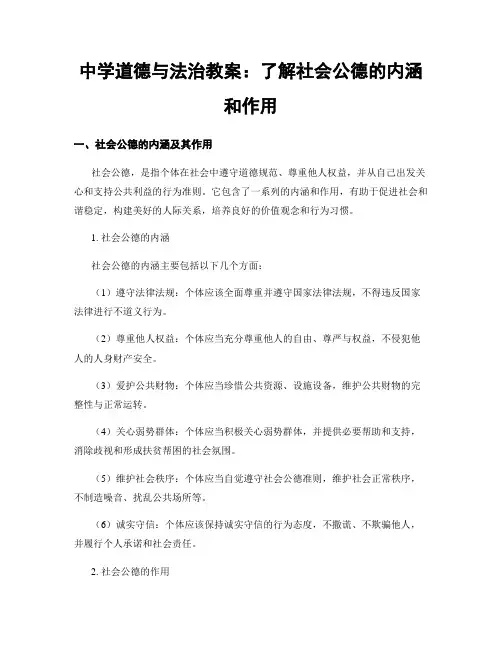 中学道德与法治教案：了解社会公德的内涵和作用

一、社会公德的内涵及其作用

社会公德，是指个体在社会中遵守道德规范、尊重他人权益，并从自己出发关心和支持公共利益的行为准则。它包含了一系列的内涵和作用，有助于促进社会和谐稳定，构建美好的人际关系，培养良好的价值观念和行为习惯。

1. 社会公德的内涵

社会公德的内涵主要包括以下几个方面：

（1）遵守法律法规：个体应该全面尊重并遵守国家法律法规，不得违反国家法律进行不道义行为。

（2）尊重他人权益：个体应当充分尊重他人的自由、尊严与权益，不侵犯他人的人身财产安全。

（3）爱护公共财物：个体应当珍惜公共资源、设施设备，维护公共财物的完整性与正常运转。

（4）关心弱势群体：个体应当积极关心弱势群体，并提供必要帮助和支持，消除歧视和形成扶贫帮困的社会氛围。

（5）维护社会秩序：个体应当自觉遵守社会公德准则，维护社会正常秩序，不制造噪音、扰乱公共场所等。

（6）诚实守信：个体应该保持诚实守信的行为态度，不撒谎、不欺骗他人，并履行个人承诺和社会责任。

2. 社会公德的作用